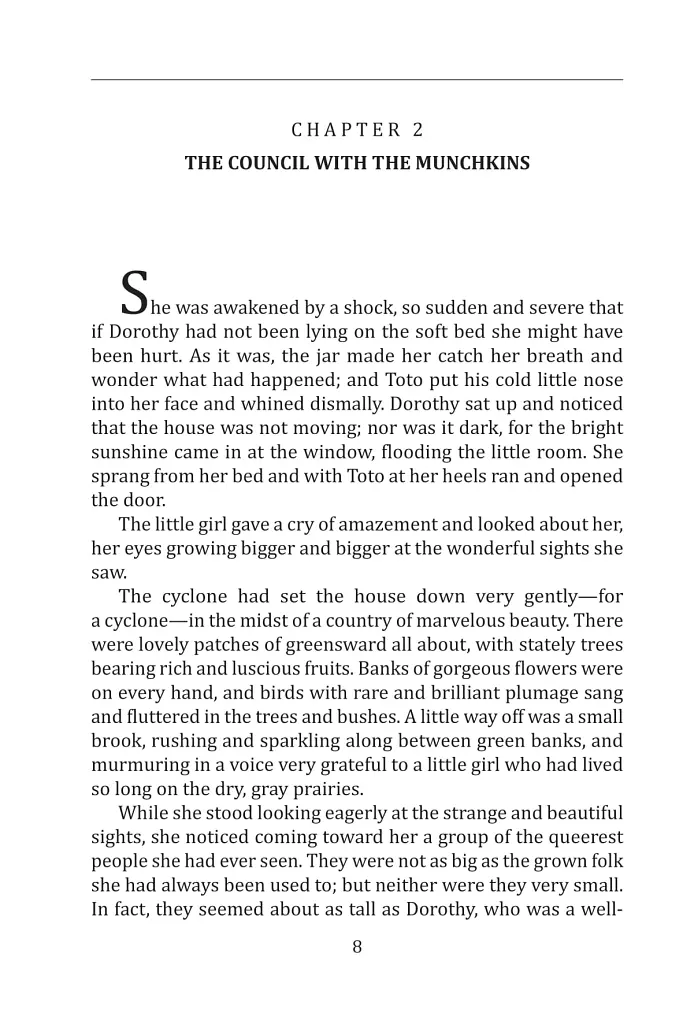 CHAPTER 2
THE COUNCIL WITH THE MUNCHKINS

She was awakened by a shock, so sudden and severe that if Dorothy had not been lying on the soft bed she might have been hurt. As it was, the jar made her catch her breath and wonder what had happened; and Toto put his cold little nose into her face and whined dismally. Dorothy sat up and noticed that the house was not moving; nor was it dark, for the bright sunshine came in at the window, flooding the little room. She sprang from her bed and with Toto at her heels ran and opened the door.

The little girl gave a cry of amazement and looked about her, her eyes growing bigger and bigger at the wonderful sights she saw.

The cyclone had set the house down very gently—for a cyclone—in the midst of a country of marvelous beauty. There were lovely patches of greensward all about, with stately trees bearing rich and luscious fruits. Banks of gorgeous flowers were on every hand, and birds with rare and brilliant plumage sang and fluttered in the trees and bushes. A little way off was a small brook, rushing and sparkling along between green banks, and murmuring in a voice very grateful to a little girl who had lived so long on the dry, gray prairies.

While she stood looking eagerly at the strange and beautiful sights, she noticed coming toward her a group of the queerest people she had ever seen. They were not as big as the grown folk she had always been used to; but neither were they very small. In fact, they seemed about as tall as Dorothy, who was a well-

8